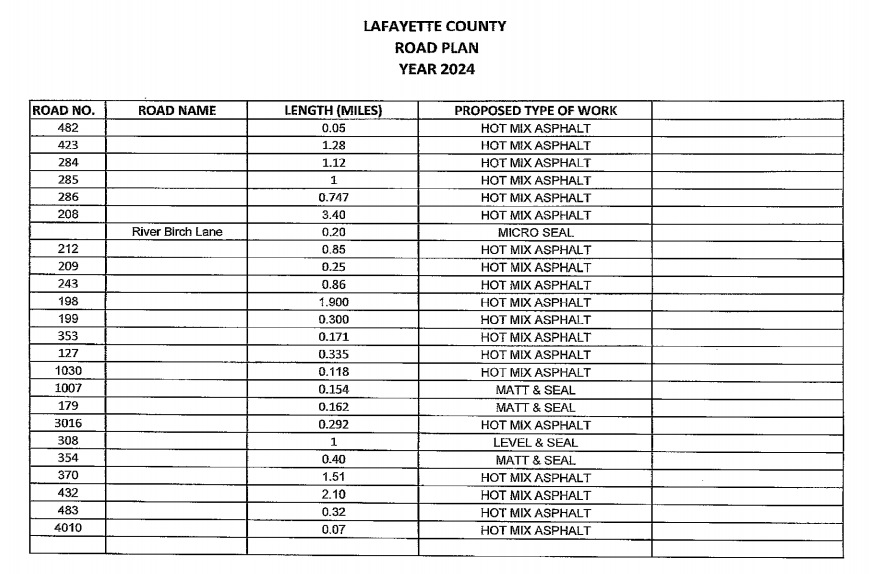 LAFAYETTE COUNTY
ROAD PLAN
YEAR 2024

| ROAD NO. | ROAD NAME | LENGTH (MILES) | PROPOSED TYPE OF WORK | |
|---|---|---|---|---|
| 482 | | 0.05 | HOT MIX ASPHALT | |
| 423 | | 1.28 | HOT MIX ASPHALT | |
| 284 | | 1.12 | HOT MIX ASPHALT | |
| 285 | | 1 | HOT MIX ASPHALT | |
| 286 | | 0.747 | HOT MIX ASPHALT | |
| 208 | | 3.40 | HOT MIX ASPHALT | |
| | River Birch Lane | 0.20 | MICRO SEAL | |
| 212 | | 0.85 | HOT MIX ASPHALT | |
| 209 | | 0.25 | HOT MIX ASPHALT | |
| 243 | | 0.86 | HOT MIX ASPHALT | |
| 198 | | 1.900 | HOT MIX ASPHALT | |
| 199 | | 0.300 | HOT MIX ASPHALT | |
| 353 | | 0.171 | HOT MIX ASPHALT | |
| 127 | | 0.335 | HOT MIX ASPHALT | |
| 1030 | | 0.118 | HOT MIX ASPHALT | |
| 1007 | | 0.154 | MATT & SEAL | |
| 179 | | 0.162 | MATT & SEAL | |
| 3016 | | 0.292 | HOT MIX ASPHALT | |
| 308 | | 1 | LEVEL & SEAL | |
| 354 | | 0.40 | MATT & SEAL | |
| 370 | | 1.51 | HOT MIX ASPHALT | |
| 432 | | 2.10 | HOT MIX ASPHALT | |
| 483 | | 0.32 | HOT MIX ASPHALT | |
| 4010 | | 0.07 | HOT MIX ASPHALT | |
| | | | | |